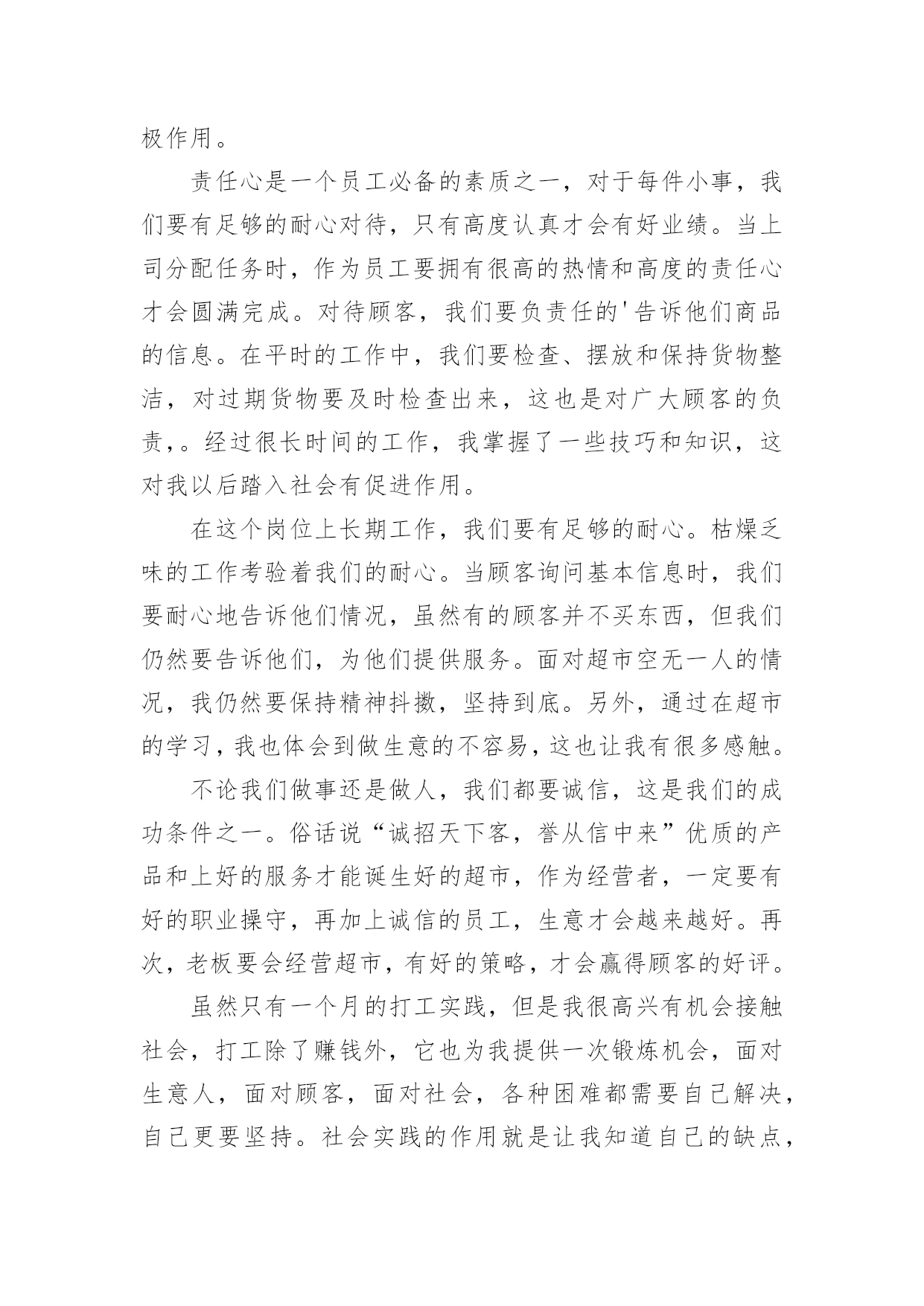 极作用。

责任心是一个员工必备的素质之一，对于每件小事，我们要有足够的耐心对待，只有高度认真才会有好业绩。当上司分配任务时，作为员工要拥有很高的热情和高度的责任心才会圆满完成。对待顾客，我们要负责任的'告诉他们商品的信息。在平时的工作中，我们要检查、摆放和保持货物整洁，对过期货物要及时检查出来，这也是对广大顾客的负责，。经过很长时间的工作，我掌握了一些技巧和知识，这对我以后踏入社会有促进作用。

在这个岗位上长期工作，我们要有足够的耐心。枯燥乏味的工作考验着我们的耐心。当顾客询问基本信息时，我们要耐心地告诉他们情况，虽然有的顾客并不买东西，但我们仍然要告诉他们，为他们提供服务。面对超市空无一人的情况，我仍然要保持精神抖擞，坚持到底。另外，通过在超市的学习，我也体会到做生意的不容易，这也让我有很多感触。

不论我们做事还是做人，我们都要诚信，这是我们的成功条件之一。俗话说“诚招天下客，誉从信中来”优质的产品和上好的服务才能诞生好的超市，作为经营者，一定要有好的职业操守，再加上诚信的员工，生意才会越来越好。再次，老板要会经营超市，有好的策略，才会赢得顾客的好评。

虽然只有一个月的打工实践，但是我很高兴有机会接触社会，打工除了赚钱外，它也为我提供一次锻炼机会，面对生意人，面对顾客，面对社会，各种困难都需要自己解决，自己更要坚持。社会实践的作用就是让我知道自己的缺点，